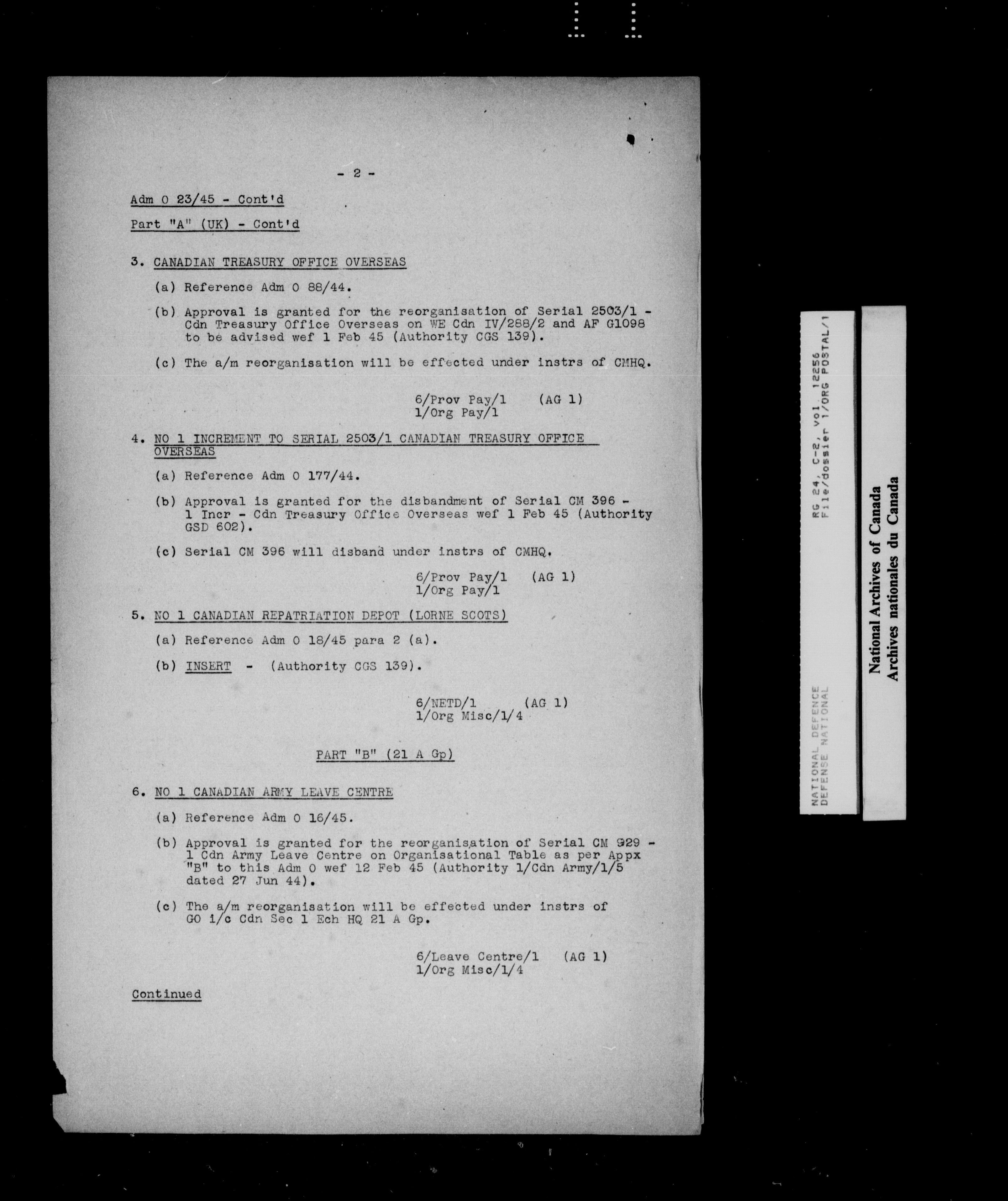 - 2 -

Adm O 23/45 - Cont'd

Part "A" (UK) - Cont'd

3. CANADIAN TREASURY OFFICE OVERSEAS

(a) Reference Adm O 88/44.

(b) Approval is granted for the reorganisation of Serial 2503/1 - Cdn Treasury Office Overseas on WE Cdn IV/288/2 and AF G1098 to be advised wef 1 Feb 45 (Authority CGS 139).

(c) The a/m reorganisation will be effected under instrs of CMHQ.

6/Prov Pay/1 (AG 1)
1/Org Pay/1

4. NO 1 INCREMENT TO SERIAL 2503/1 CANADIAN TREASURY OFFICE OVERSEAS

(a) Reference Adm O 177/44.

(b) Approval is granted for the disbandment of Serial CM 396 - 1 Incr - Cdn Treasury Office Overseas wef 1 Feb 45 (Authority GSD 602).

(c) Serial CM 396 will disband under instrs of CMHQ.

6/Prov Pay/1 (AG 1)
1/Org Pay/1

5. NO 1 CANADIAN REPATRIATION DEPOT (LORNE SCOTS)

(a) Reference Adm O 18/45 para 2 (a).

(b) INSERT - (Authority CGS 139).

6/NETD/1 (AG 1)
1/Org Misc/1/4

PART "B" (21 A Gp)

6. NO 1 CANADIAN ARMY LEAVE CENTRE

(a) Reference Adm O 16/45.

(b) Approval is granted for the reorganisation of Serial CM 929 - 1 Cdn Army Leave Centre on Organisational Table as per Appx "B" to this Adm O wef 12 Feb 45 (Authority 1/Cdn Army/1/5 dated 27 Jun 44).

(c) The a/m reorganisation will be effected under instrs of GO i/c Cdn Sec 1 Ech HQ 21 A Gp.

6/Leave Centre/1 (AG 1)
1/Org Misc/1/4

Continued

NATIONAL DEFENCE
DEFENSE NATIONAL
RG 24, C-2, vol. 12256
File/dossier 1/ORG POSTAL/1

National Archives of Canada
Archives nationales du Canada